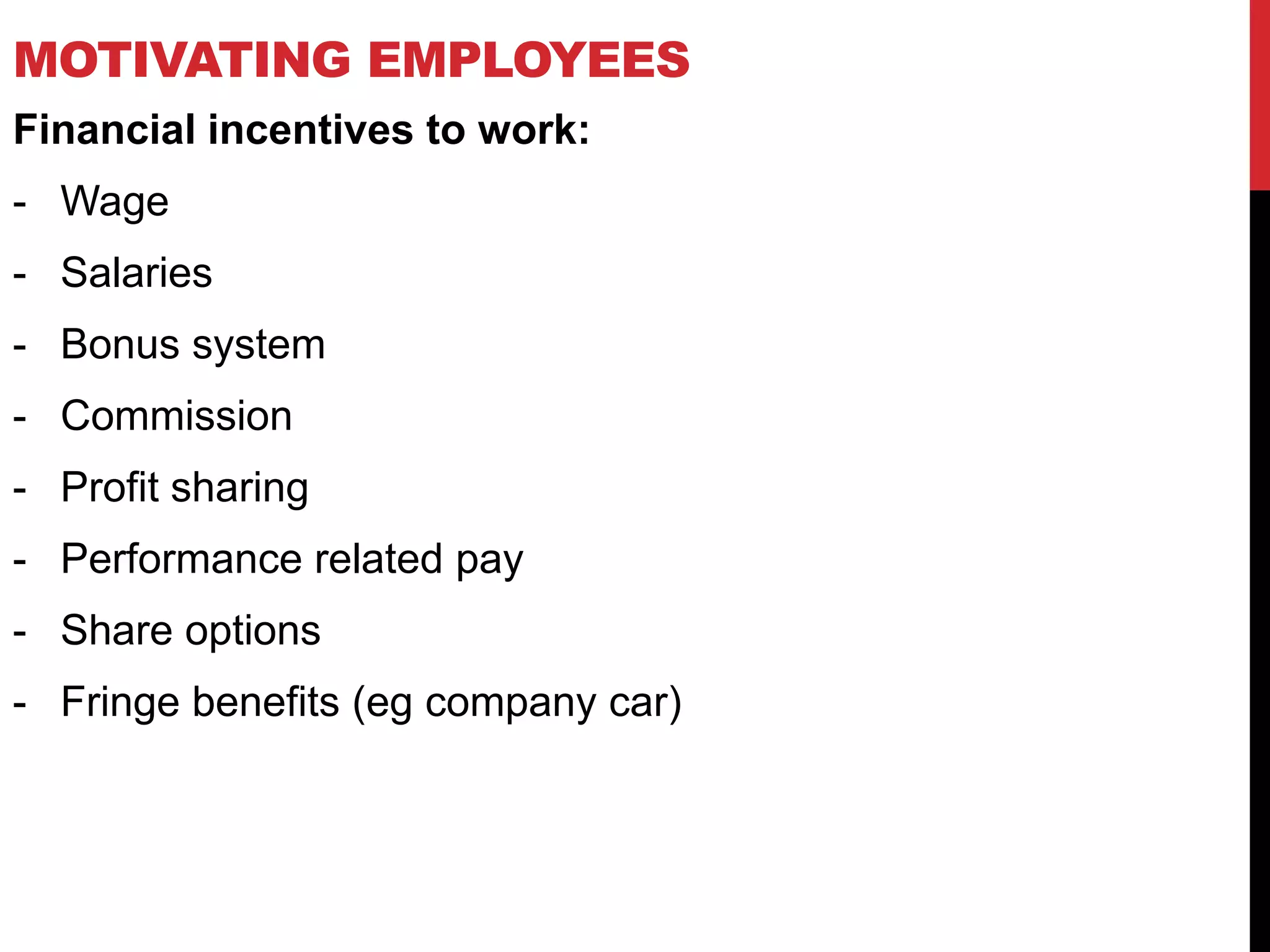 MOTIVATING EMPLOYEES

Financial incentives to work:

- Wage
- Salaries
- Bonus system
- Commission
- Profit sharing
- Performance related pay
- Share options
- Fringe benefits (eg company car)